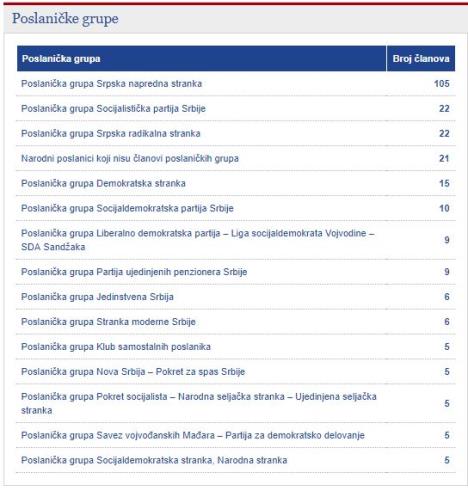 Poslaničke grupe

| Poslanička grupa | Broj članova |
|---|---|
| Poslanička grupa Srpska napredna stranka | 105 |
| Poslanička grupa Socijalistička partija Srbije | 22 |
| Poslanička grupa Srpska radikalna stranka | 22 |
| Narodni poslanici koji nisu članovi poslaničkih grupa | 21 |
| Poslanička grupa Demokratska stranka | 15 |
| Poslanička grupa Socijaldemokratska partija Srbije | 10 |
| Poslanička grupa Liberalno demokratska partija – Liga socijaldemokrata Vojvodine – SDA Sandžaka | 9 |
| Poslanička grupa Partija ujedinjenih penzionera Srbije | 9 |
| Poslanička grupa Jedinstvena Srbija | 6 |
| Poslanička grupa Stranka moderne Srbije | 6 |
| Poslanička grupa Klub samostalnih poslanika | 5 |
| Poslanička grupa Nova Srbija – Pokret za spas Srbije | 5 |
| Poslanička grupa Pokret socijalista – Narodna seljačka stranka – Ujedinjena seljačka stranka | 5 |
| Poslanička grupa Savez vojvođanskih Mađara – Partija za demokratsko delovanje | 5 |
| Poslanička grupa Socijaldemokratska stranka, Narodna stranka | 5 |